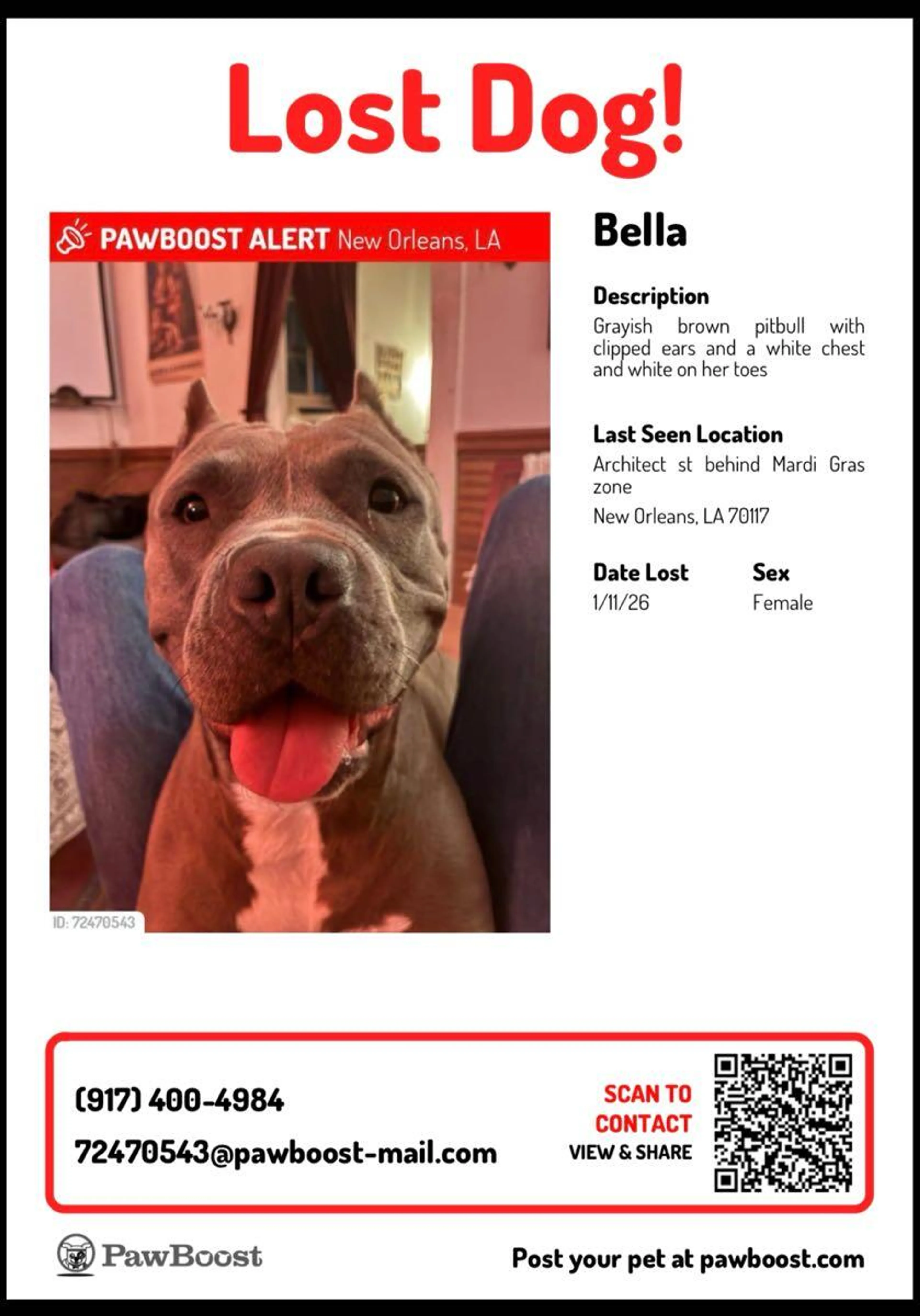 Lost Dog!

PAWBOOST ALERT New Orleans, LA

ID: 72470543

Bella

Description
Grayish brown pitbull with clipped ears and a white chest and white on her toes

Last Seen Location
Architect st behind Mardi Gras zone
New Orleans, LA 70117

Date Lost
1/11/26

Sex
Female

(917) 400-4984
72470543@pawboost-mail.com

SCAN TO CONTACT
VIEW & SHARE

PawBoost

Post your pet at pawboost.com